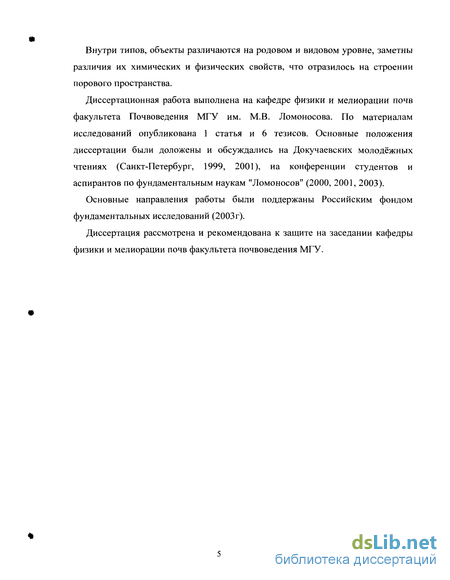 Внутри типов, объекты различаются на родовом и видовом уровне, заметны различия их химических и физических свойств, что отразилось на строении порового пространства.

Диссертационная работа выполнена на кафедре физики и мелиорации почв факультета Почвоведения МГУ им. М.В. Ломоносова. По материалам исследований опубликована 1 статья и 6 тезисов. Основные положения диссертации были доложены и обсуждались на Докучаевских молодёжных чтениях (Санкт-Петербург, 1999, 2001), на конференции студентов и аспирантов по фундаментальным наукам "Ломоносов" (2000, 2001, 2003).

Основные направления работы были поддержаны Российским фондом фундаментальных исследований (2003г).

Диссертация рассмотрена и рекомендована к защите на заседании кафедры физики и мелиорации почв факультета почвоведения МГУ.

5

dsLib.net
библиотека диссертаций